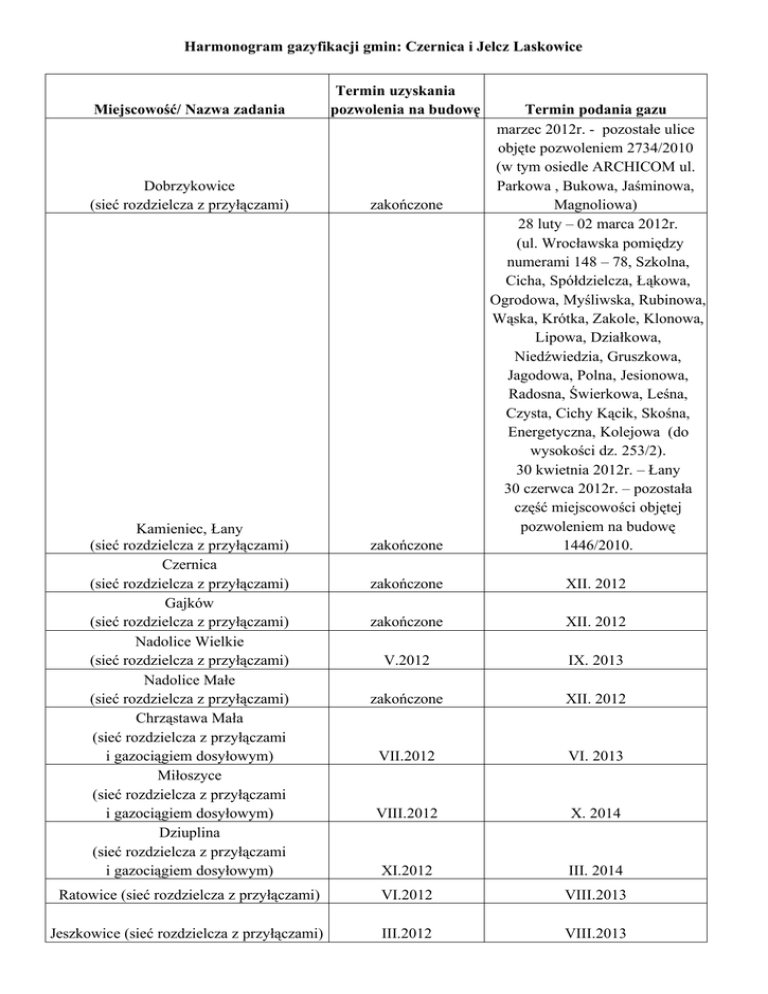 Harmonogram gazyfikacji gmin: Czernica i Jelcz Laskowice

| Miejscowość/ Nazwa zadania | Termin uzyskania pozwolenia na budowę | Termin podania gazu |
|---|---|---|
| Dobrzykowice (sieć rozdzielcza z przyłączami) | zakończone | marzec 2012r. - pozostałe ulice objęte pozwoleniem 2734/2010 (w tym osiedle ARCHICOM ul. Parkowa , Bukowa, Jaśminowa, Magnoliowa) |
| Kamieniec, Łany (sieć rozdzielcza z przyłączami) | zakończone | 28 luty – 02 marca 2012r. (ul. Wrocławska pomiędzy numerami 148 – 78, Szkolna, Cicha, Spółdzielcza, Łąkowa, Ogrodowa, Myśliwska, Rubinowa, Wąska, Krótka, Zakole, Klonowa, Lipowa, Działkowa, Niedźwiedzia, Gruszkowa, Jagodowa, Polna, Jesionowa, Radosna, Świerkowa, Leśna, Czysta, Cichy Kącik, Skośna, Energetyczna, Kolejowa (do wysokości dz. 253/2). 30 kwietnia 2012r. – Łany 30 czerwca 2012r. – pozostała część miejscowości objętej pozwoleniem na budowę 1446/2010. |
| Czernica (sieć rozdzielcza z przyłączami) | zakończone | XII. 2012 |
| Gajków (sieć rozdzielcza z przyłączami) | zakończone | XII. 2012 |
| Nadolice Wielkie (sieć rozdzielcza z przyłączami) | V.2012 | IX. 2013 |
| Nadolice Małe (sieć rozdzielcza z przyłączami) | zakończone | XII. 2012 |
| Chrząstawa Mała (sieć rozdzielcza z przyłączami i gazociągiem dosyłowym) | VII.2012 | VI. 2013 |
| Miłoszyce (sieć rozdzielcza z przyłączami i gazociągiem dosyłowym) | VIII.2012 | X. 2014 |
| Dziuplina (sieć rozdzielcza z przyłączami i gazociągiem dosyłowym) | XI.2012 | III. 2014 |
| Ratowice (sieć rozdzielcza z przyłączami) | VI.2012 | VIII.2013 |
| Jeszkowice (sieć rozdzielcza z przyłączami) | III.2012 | VIII.2013 |